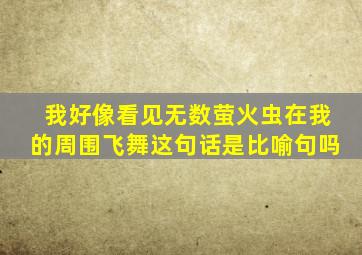 我好像看见无数萤火虫在我的周围飞舞这句话是比喻句吗